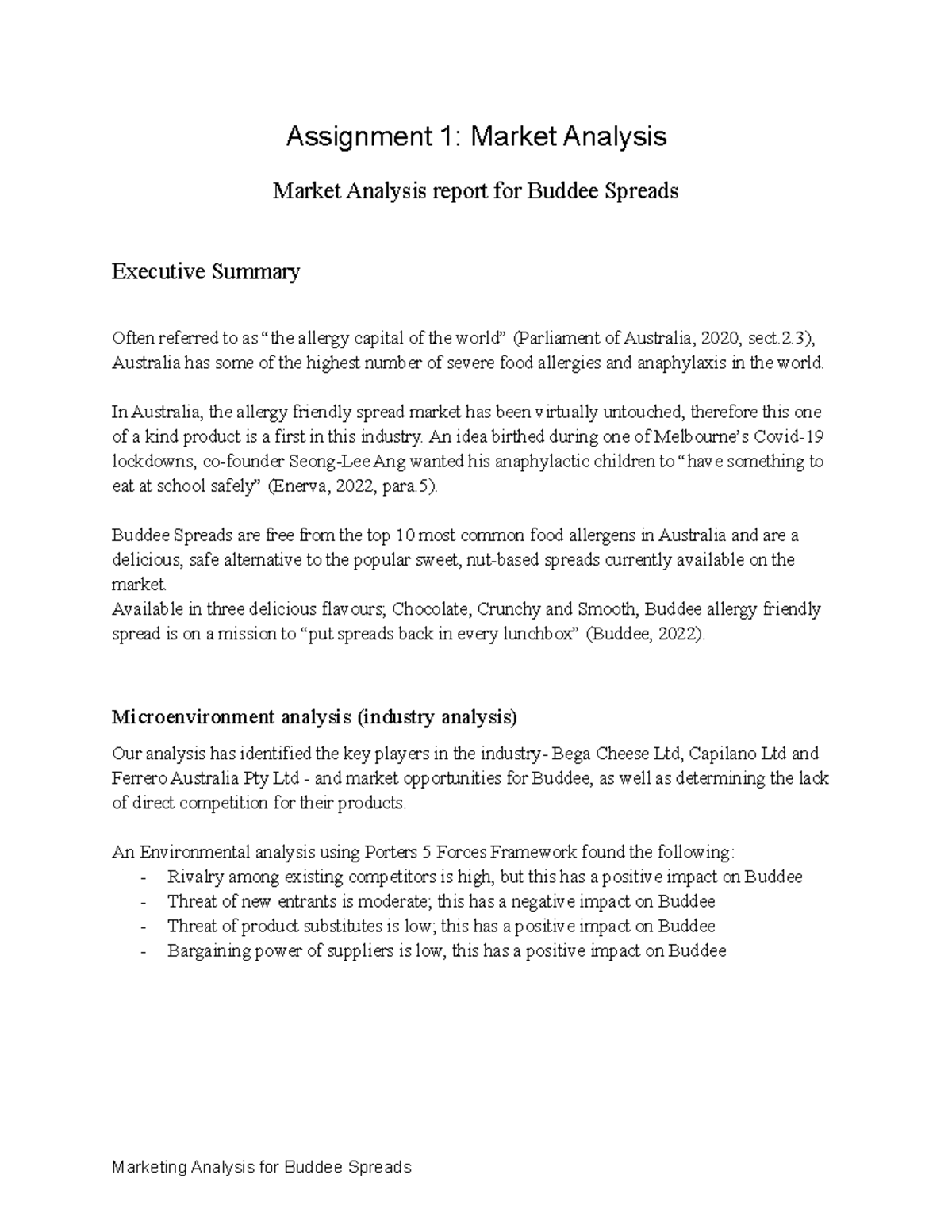 Assignment 1: Market Analysis

Market Analysis report for Buddee Spreads

Executive Summary

Often referred to as “the allergy capital of the world” (Parliament of Australia, 2020, sect.2.3), Australia has some of the highest number of severe food allergies and anaphylaxis in the world.

In Australia, the allergy friendly spread market has been virtually untouched, therefore this one of a kind product is a first in this industry. An idea birthed during one of Melbourne’s Covid-19 lockdowns, co-founder Seong-Lee Ang wanted his anaphylactic children to “have something to eat at school safely” (Enerva, 2022, para.5).

Buddee Spreads are free from the top 10 most common food allergens in Australia and are a delicious, safe alternative to the popular sweet, nut-based spreads currently available on the market.
Available in three delicious flavours; Chocolate, Crunchy and Smooth, Buddee allergy friendly spread is on a mission to “put spreads back in every lunchbox” (Buddee, 2022).

Microenvironment analysis (industry analysis)

Our analysis has identified the key players in the industry- Bega Cheese Ltd, Capilano Ltd and Ferrero Australia Pty Ltd - and market opportunities for Buddee, as well as determining the lack of direct competition for their products.

An Environmental analysis using Porters 5 Forces Framework found the following:
- Rivalry among existing competitors is high, but this has a positive impact on Buddee
- Threat of new entrants is moderate; this has a negative impact on Buddee
- Threat of product substitutes is low; this has a positive impact on Buddee
- Bargaining power of suppliers is low, this has a positive impact on Buddee

Marketing Analysis for Buddee Spreads